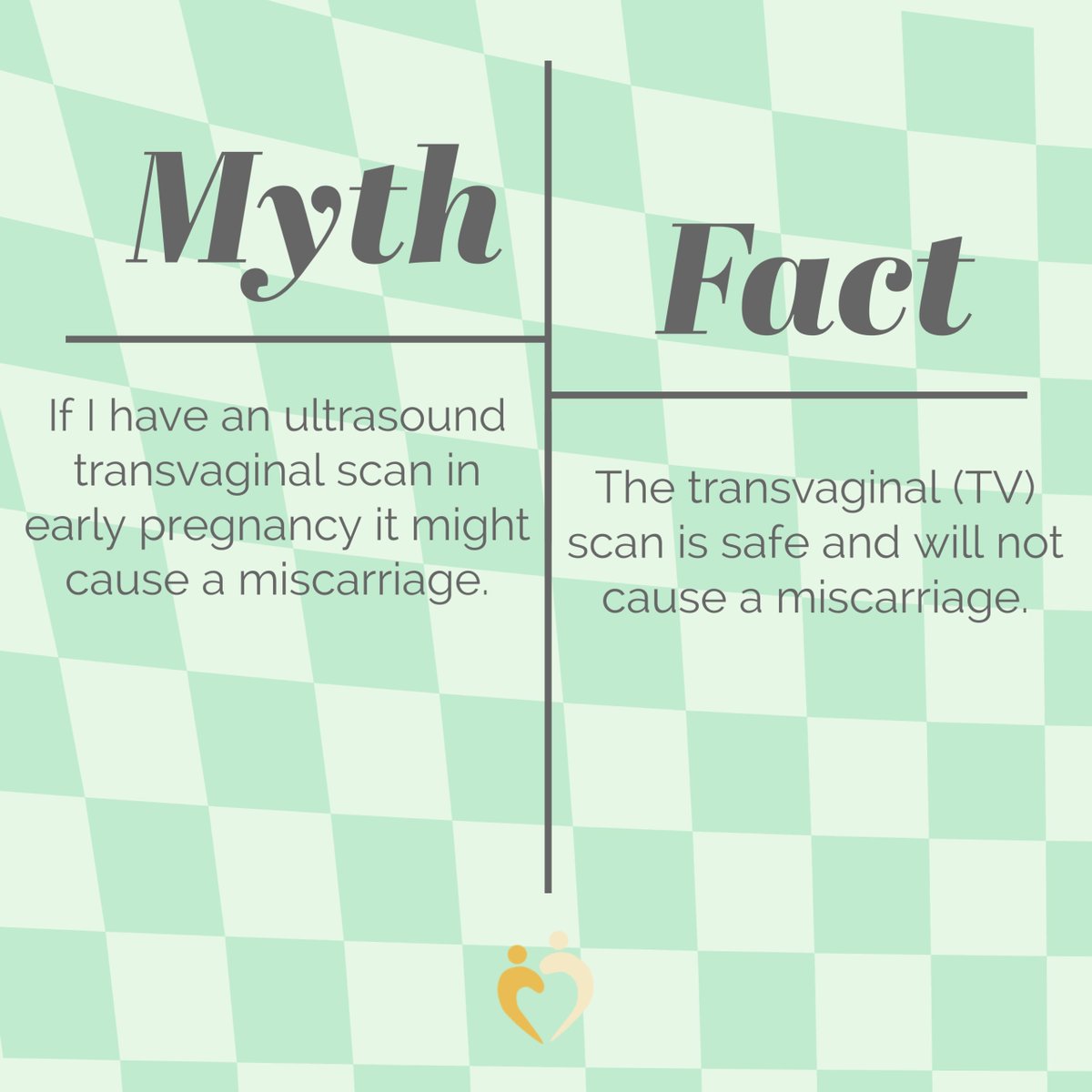 Myth

If I have an ultrasound transvaginal scan in early pregnancy it might cause a miscarriage.

Fact

The transvaginal (TV) scan is safe and will not cause a miscarriage.